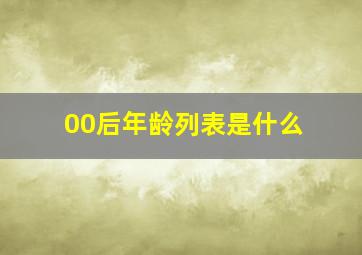 00后年龄列表是什么